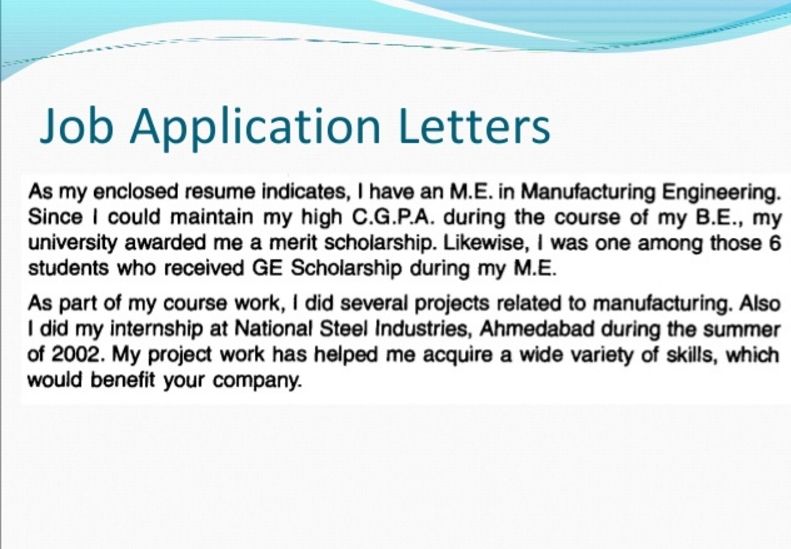 Job Application Letters

As my enclosed resume indicates, I have an M.E. in Manufacturing Engineering. Since I could maintain my high C.G.P.A. during the course of my B.E., my university awarded me a merit scholarship. Likewise, I was one among those 6 students who received GE Scholarship during my M.E.

As part of my course work, I did several projects related to manufacturing. Also I did my internship at National Steel Industries, Ahmedabad during the summer of 2002. My project work has helped me acquire a wide variety of skills, which would benefit your company.